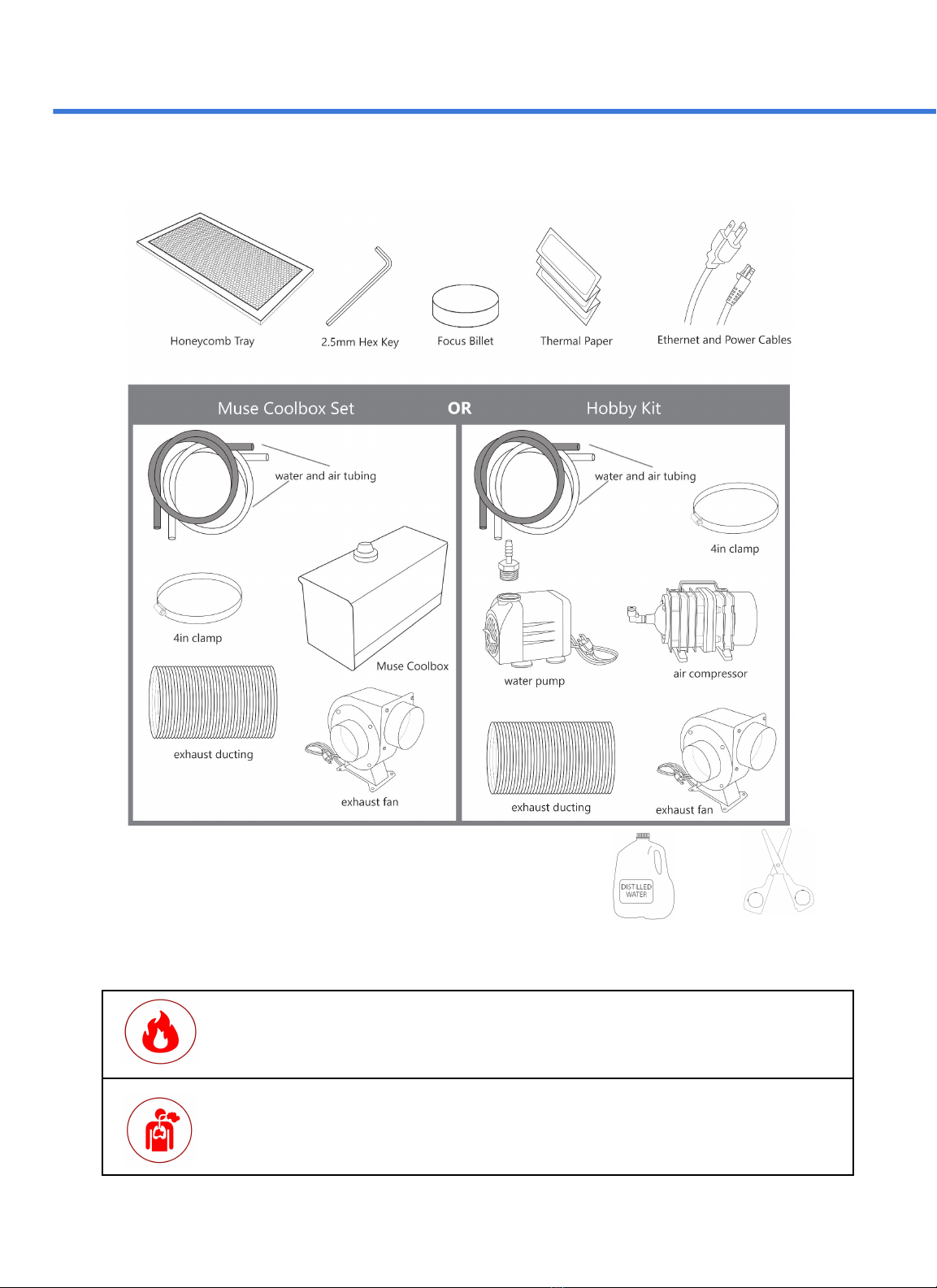 Honeycomb Tray

2.5mm Hex Key

Focus Billet

Thermal Paper

Ethernet and Power Cables

Muse Coolbox Set

OR

Hobby Kit

water and air tubing

4in clamp

Muse Coolbox

exhaust ducting

exhaust fan

water and air tubing

4in clamp

water pump

air compressor

exhaust ducting

exhaust fan

DISTILLED WATER